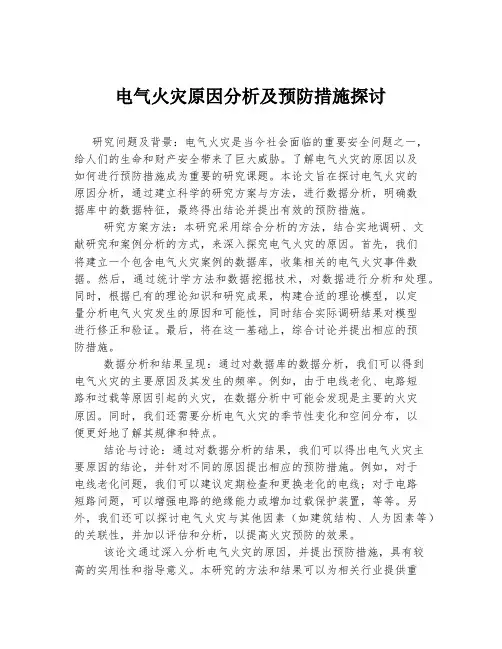 电气火灾原因分析及预防措施探讨

研究问题及背景：电气火灾是当今社会面临的重要安全问题之一，给人们的生命和财产安全带来了巨大威胁。了解电气火灾的原因以及如何进行预防措施成为重要的研究课题。本论文旨在探讨电气火灾的原因分析，通过建立科学的研究方案与方法，进行数据分析，明确数据库中的数据特征，最终得出结论并提出有效的预防措施。

研究方案方法：本研究采用综合分析的方法，结合实地调研、文献研究和案例分析的方式，来深入探究电气火灾的原因。首先，我们将建立一个包含电气火灾案例的数据库，收集相关的电气火灾事件数据。然后，通过统计学方法和数据挖掘技术，对数据进行分析和处理。同时，根据已有的理论知识和研究成果，构建合适的理论模型，以定量分析电气火灾发生的原因和可能性，同时结合实际调研结果对模型进行修正和验证。最后，将在这一基础上，综合讨论并提出相应的预防措施。

数据分析和结果呈现：通过对数据库的数据分析，我们可以得到电气火灾的主要原因及其发生的频率。例如，由于电线老化、电路短路和过载等原因引起的火灾，在数据分析中可能会发现是主要的火灾原因。同时，我们还需要分析电气火灾的季节性变化和空间分布，以便更好地了解其规律和特点。

结论与讨论：通过对数据分析的结果，我们可以得出电气火灾主要原因的结论，并针对不同的原因提出相应的预防措施。例如，对于电线老化问题，我们可以建议定期检查和更换老化的电线；对于电路短路问题，可以增强电路的绝缘能力或增加过载保护装置，等等。另外，我们还可以探讨电气火灾与其他因素（如建筑结构、人为因素等）的关联性，并加以评估和分析，以提高火灾预防的效果。

该论文通过深入分析电气火灾的原因，并提出预防措施，具有较高的实用性和指导意义。本研究的方法和结果可以为相关行业提供重